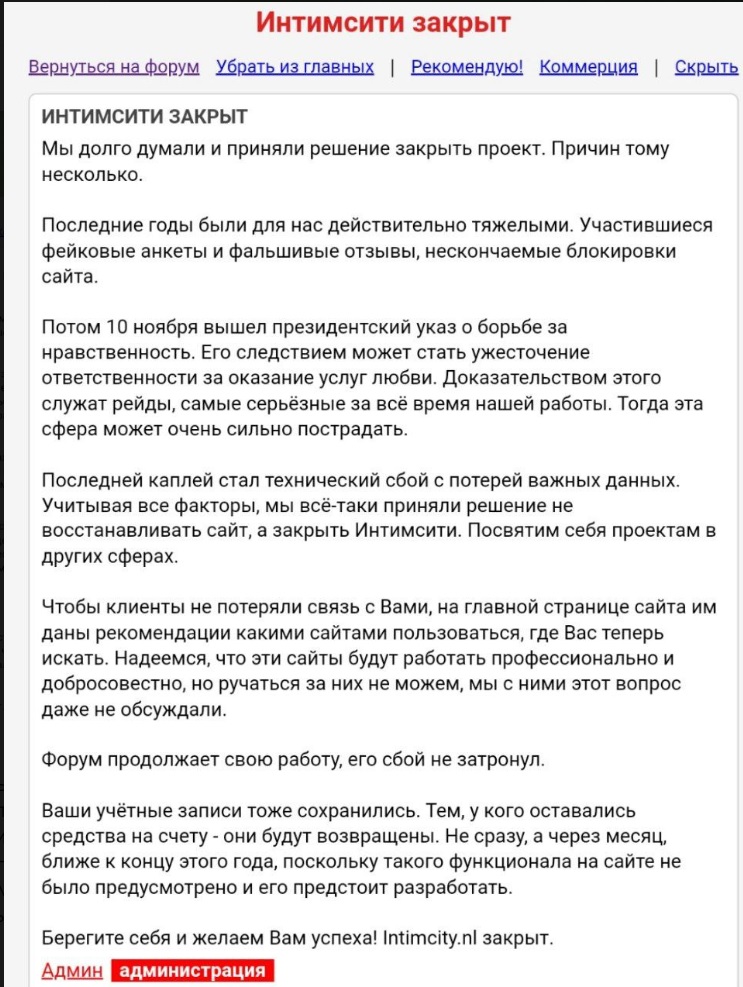 Интимсити закрыт

Вернуться на форум Убрать из главных | Рекомендую! Коммерция | Скрыть

ИНТИМСИТИ ЗАКРЫТ

Мы долго думали и приняли решение закрыть проект. Причин тому несколько.

Последние годы были для нас действительно тяжелыми. Участившиеся фейковые анкеты и фальшивые отзывы, нескончаемые блокировки сайта.

Потом 10 ноября вышел президентский указ о борьбе за нравственность. Его следствием может стать ужесточение ответственности за оказание услуг любви. Доказательством этого служат рейды, самые серьёзные за всё время нашей работы. Тогда эта сфера может очень сильно пострадать.

Последней каплей стал технический сбой с потерей важных данных. Учитывая все факторы, мы всё-таки приняли решение не восстанавливать сайт, а закрыть Интимсити. Посвятим себя проектам в других сферах.

Чтобы клиенты не потеряли связь с Вами, на главной странице сайта им даны рекомендации какими сайтами пользоваться, где Вас теперь искать. Надеемся, что эти сайты будут работать профессионально и добросовестно, но ручаться за них не можем, мы с ними этот вопрос даже не обсуждали.

Форум продолжает свою работу, его сбой не затронул.

Ваши учётные записи тоже сохранились. Тем, у кого оставались средства на счету - они будут возвращены. Не сразу, а через месяц, ближе к концу этого года, поскольку такого функционала на сайте не было предусмотрено и его предстоит разработать.

Берегите себя и желаем Вам успеха! Intimcity.nl закрыт.

Админ администрация